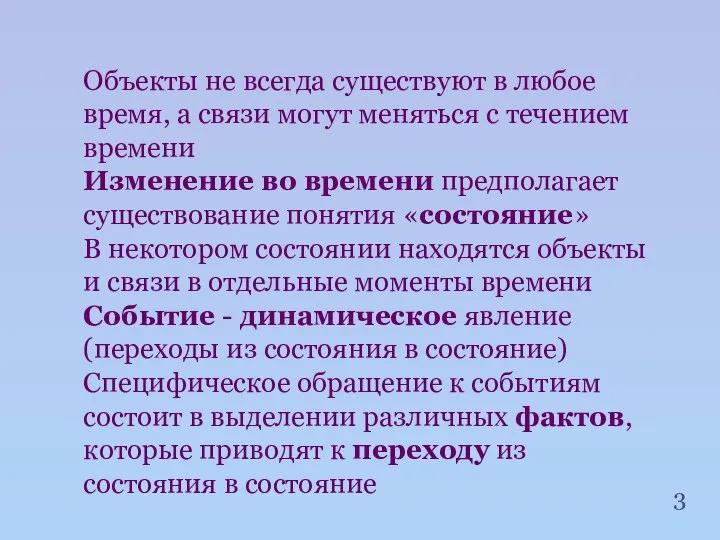 Объекты не всегда существуют в любое время, а связи могут меняться с течением времени

Изменение во времени предполагает существование понятия «состояние»

В некотором состоянии находятся объекты и связи в отдельные моменты времени

Событие - динамическое явление (переходы из состояния в состояние)

Специфическое обращение к событиям состоит в выделении различных фактов, которые приводят к переходу из состояния в состояние

3